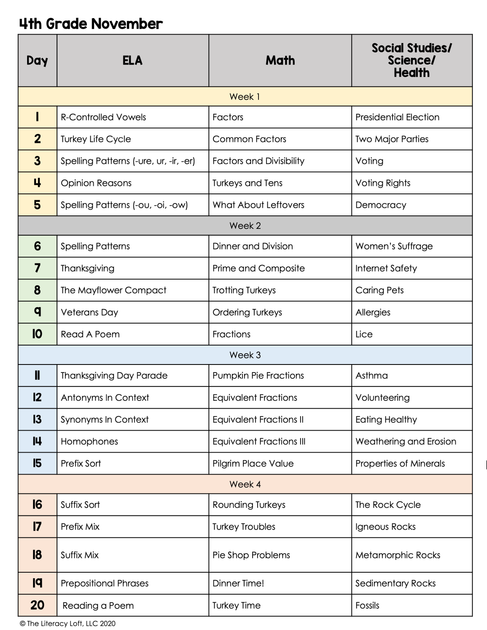 4th Grade November

| Day | ELA | Math | Social Studies/ Science/ Health |
|---|---|---|---|
| Week 1 | | | |
| 1 | R-Controlled Vowels | Factors | Presidential Election |
| 2 | Turkey Life Cycle | Common Factors | Two Major Parties |
| 3 | Spelling Patterns (-ure, ur, -ir, -er) | Factors and Divisibility | Voting |
| 4 | Opinion Reasons | Turkeys and Tens | Voting Rights |
| 5 | Spelling Patterns (-ou, -oi, -ow) | What About Leftovers | Democracy |
| Week 2 | | | |
| 6 | Spelling Patterns | Dinner and Division | Women's Suffrage |
| 7 | Thanksgiving | Prime and Composite | Internet Safety |
| 8 | The Mayflower Compact | Trotting Turkeys | Caring Pets |
| 9 | Veterans Day | Ordering Turkeys | Allergies |
| 10 | Read A Poem | Fractions | Lice |
| Week 3 | | | |
| 11 | Thanksgiving Day Parade | Pumpkin Pie Fractions | Asthma |
| 12 | Antonyms In Context | Equivalent Fractions | Volunteering |
| 13 | Synonyms In Context | Equivalent Fractions II | Eating Healthy |
| 14 | Homophones | Equivalent Fractions III | Weathering and Erosion |
| 15 | Prefix Sort | Pilgrim Place Value | Properties of Minerals |
| Week 4 | | | |
| 16 | Suffix Sort | Rounding Turkeys | The Rock Cycle |
| 17 | Prefix Mix | Turkey Troubles | Igneous Rocks |
| 18 | Suffix Mix | Pie Shop Problems | Metamorphic Rocks |
| 19 | Prepositional Phrases | Dinner Time! | Sedimentary Rocks |
| 20 | Reading a Poem | Turkey Time | Fossils |

© The Literacy Loft, LLC 2020